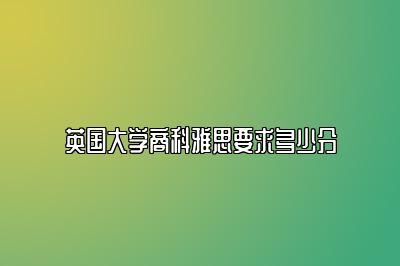 英国大学商科雅思要求多少分